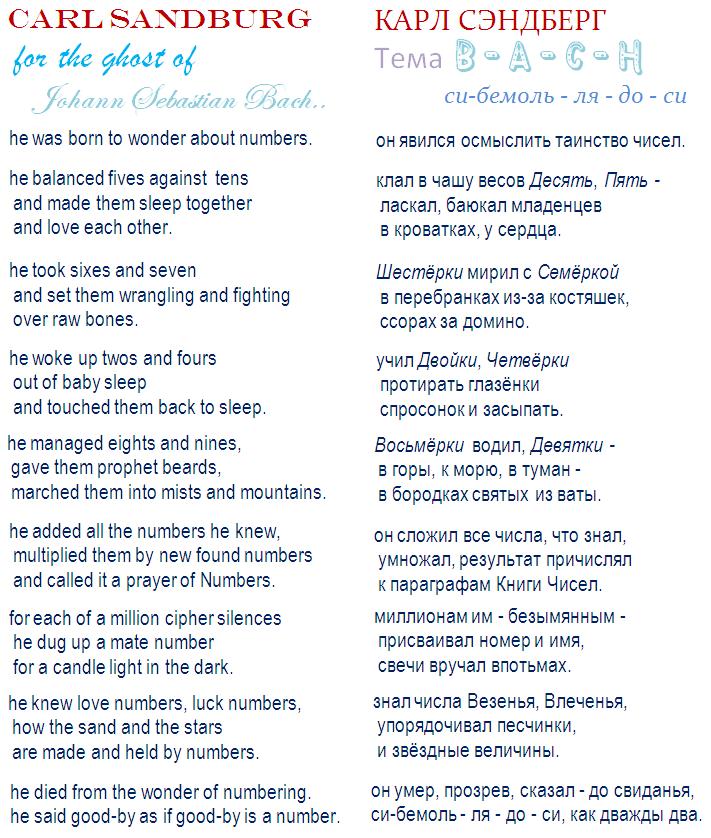 CARL SANDBURG

for the ghost of
Johann Sebastian Bach..

he was born to wonder about numbers.

he balanced fives against tens
and made them sleep together
and love each other.

he took sixes and seven
and set them wrangling and fighting
over raw bones.

he woke up twos and fours
out of baby sleep
and touched them back to sleep.

he managed eights and nines,
gave them prophet beards,
marched them into mists and mountains.

he added all the numbers he knew,
multiplied them by new found numbers
and called it a prayer of Numbers.

for each of a million cipher silences
he dug up a mate number
for a candle light in the dark.

he knew love numbers, luck numbers,
how the sand and the stars
are made and held by numbers.

he died from the wonder of numbering.
he said good-by as if good-by is a number.

КАРЛ СЭНДБЕРГ

Тема B - A - C - H

си-бемоль - ля - до - си

он явился осмыслить таинство чисел.

клал в чашу весов Десять, Пять -
ласкал, баюкал младенцев
в кроватках, у сердца.

Шестёрки мирил с Семёркой
в перебранках из-за костяшек,
ссорах за домино.

учил Двойки, Четвёрки
протирать глазёнки
спросонок и засыпать.

Восьмёрки водил, Девятки -
в горы, к морю, в туман -
в бородках святых из ваты.

он сложил все числа, что знал,
умножал, результат причислял
к параграфам Книги Чисел.

миллионам им - безымянным -
присваивал номер и имя,
свечи вручал впотьмах.

знал числа Везенья, Влеченья,
упорядочивал песчинки,
и звёздные величины.

он умер, прозрев, сказал - до свиданья,
си-бемоль - ля - до - си, как дважды два.